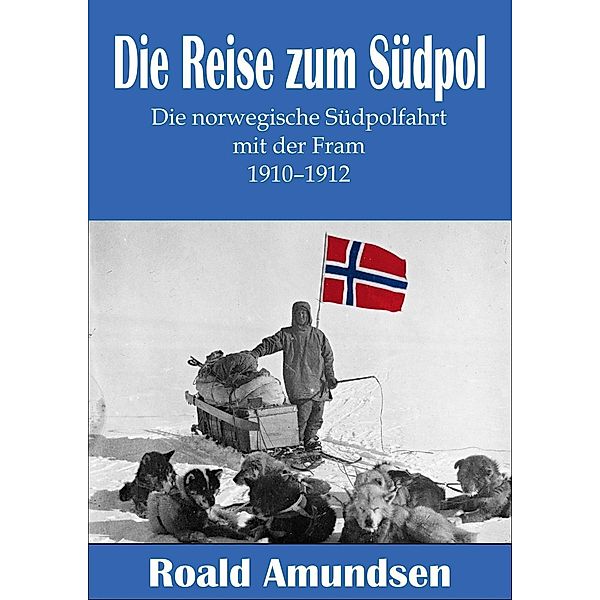 Die Reise zum Südpol

Die norwegische Südpolfahrt mit der Fram 1910–1912

Roald Amundsen